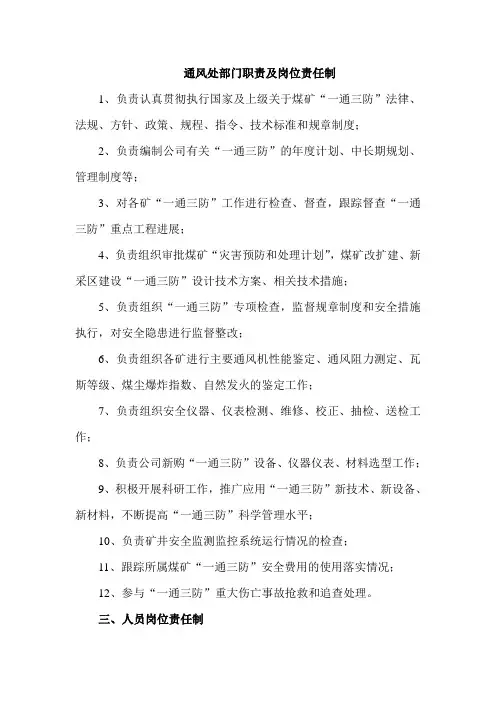 通风处部门职责及岗位责任制

1、负责认真贯彻执行国家及上级关于煤矿“一通三防”法律、法规、方针、政策、规程、指令、技术标准和规章制度；

2、负责编制公司有关“一通三防”的年度计划、中长期规划、管理制度等；

3、对各矿“一通三防”工作进行检查、督查，跟踪督查“一通三防”重点工程进展；

4、负责组织审批煤矿“灾害预防和处理计划”，煤矿改扩建、新采区建设“一通三防”设计技术方案、相关技术措施；

5、负责组织“一通三防”专项检查，监督规章制度和安全措施执行，对安全隐患进行监督整改；

6、负责组织各矿进行主要通风机性能鉴定、通风阻力测定、瓦斯等级、煤尘爆炸指数、自然发火的鉴定工作；

7、负责组织安全仪器、仪表检测、维修、校正、抽检、送检工作；

8、负责公司新购“一通三防”设备、仪器仪表、材料选型工作；

9、积极开展科研工作，推广应用“一通三防”新技术、新设备、新材料，不断提高“一通三防”科学管理水平；

10、负责矿井安全监测监控系统运行情况的检查；

11、跟踪所属煤矿“一通三防”安全费用的使用落实情况；

12、参与“一通三防”重大伤亡事故抢救和追查处理。

三、人员岗位责任制